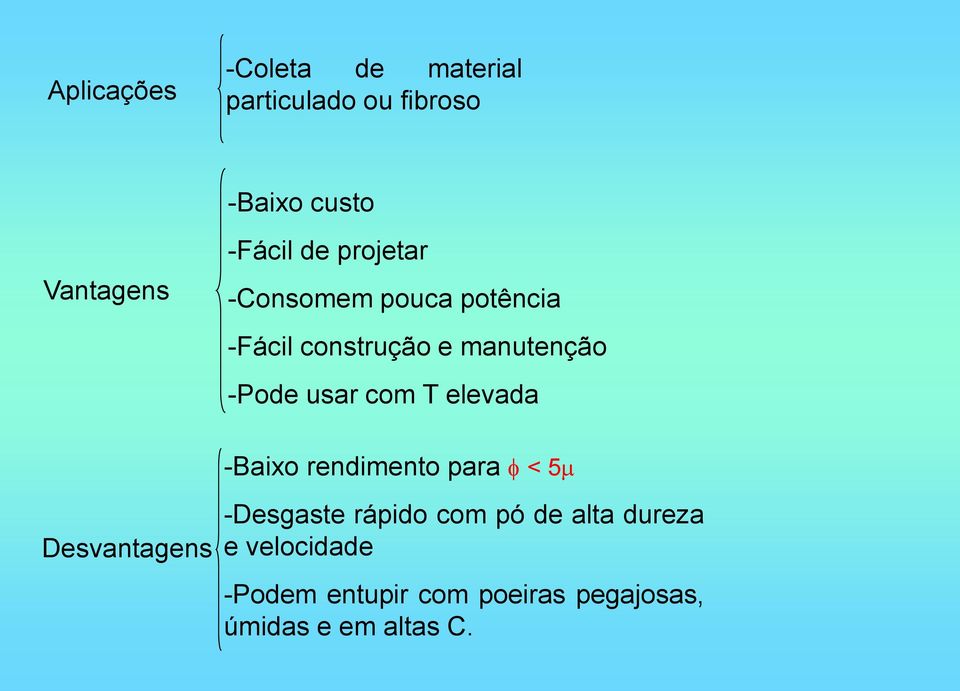 Aplicações

-Coleta de material particulado ou fibroso

Vantagens

-Baixo custo

-Fácil de projetar

-Consomem pouca potência

-Fácil construção e manutenção

-Pode usar com T elevada

Desvantagens

-Baixo rendimento para $\phi < 5\mu$

-Desgaste rápido com pó de alta dureza e velocidade

-Podem entupir com poeiras pegajosas, úmidas e em altas C.